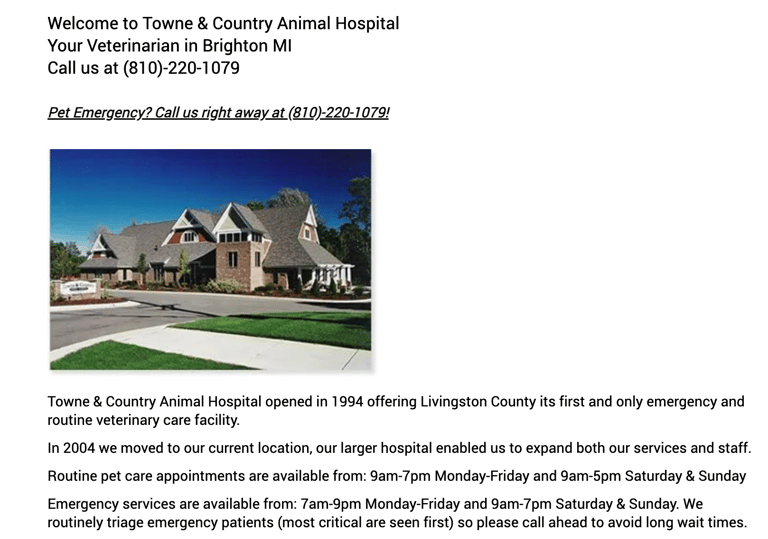 Welcome to Towne & Country Animal Hospital
Your Veterinarian in Brighton MI
Call us at (810)-220-1079

Pet Emergency? Call us right away at (810)-220-1079!

Towne & Country Animal Hospital opened in 1994 offering Livingston County its first and only emergency and routine veterinary care facility.

In 2004 we moved to our current location, our larger hospital enabled us to expand both our services and staff.

Routine pet care appointments are available from: 9am-7pm Monday-Friday and 9am-5pm Saturday & Sunday

Emergency services are available from: 7am-9pm Monday-Friday and 9am-7pm Saturday & Sunday. We routinely triage emergency patients (most critical are seen first) so please call ahead to avoid long wait times.